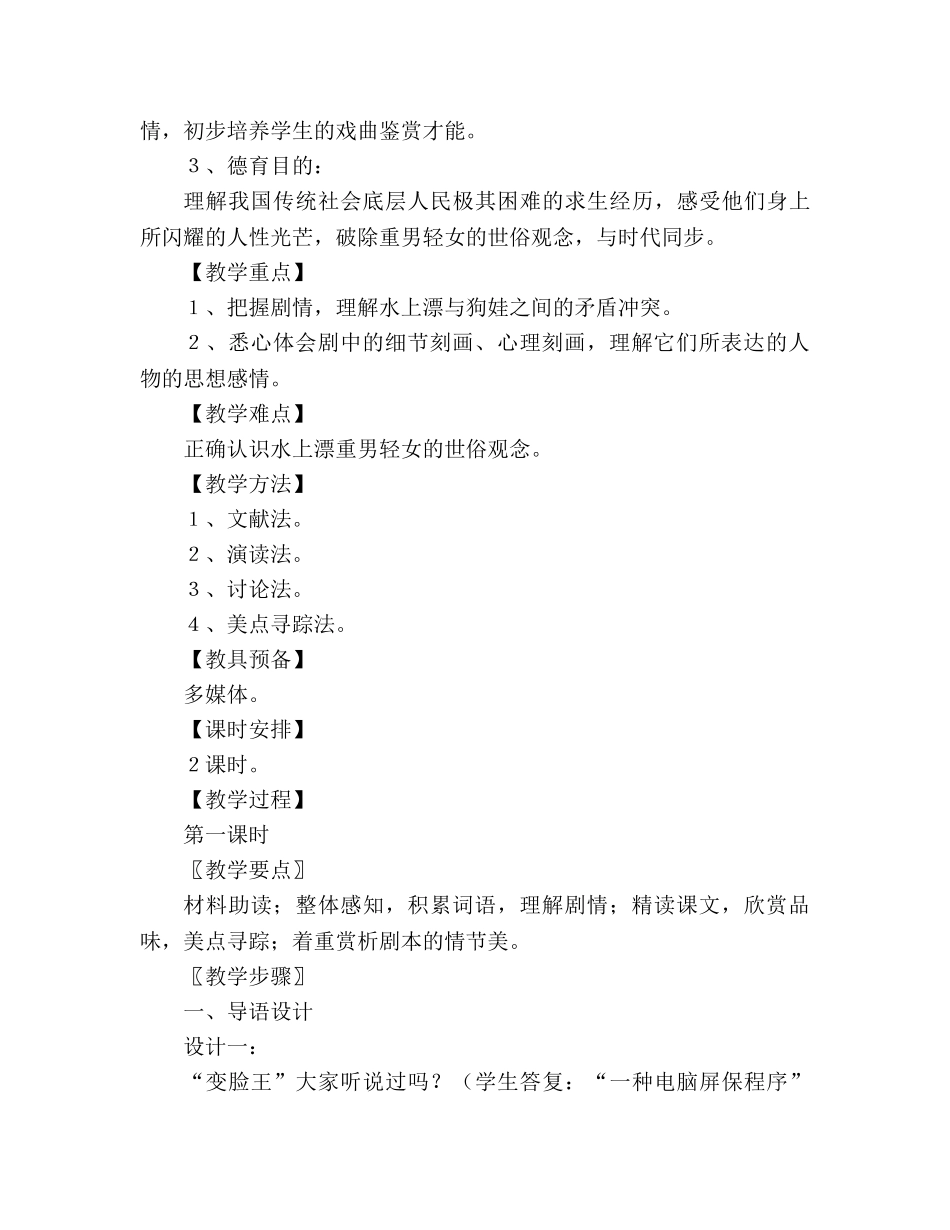 情，初步培养学生的戏曲鉴赏才能。

３、德育目的：

理解我国传统社会底层人民极其困难的求生经历，感受他们身上所闪耀的人性光芒，破除重男轻女的世俗观念，与时代同步。

【教学重点】

１、把握剧情，理解水上漂与狗娃之间的矛盾冲突。

２、悉心体会剧中的细节刻画、心理刻画，理解它们所表达的人物的思想感情。

【教学难点】

正确认识水上漂重男轻女的世俗观念。

【教学方法】

１、文献法。

２、演读法。

３、讨论法。

４、美点寻踪法。

【教具预备】

多媒体。

【课时安排】

２课时。

【教学过程】

第一课时

〖教学要点〗

材料助读；整体感知，积累词语，理解剧情；精读课文，欣赏品味，美点寻踪；着重赏析剧本的情节美。

〖教学步骤〗

一、导语设计

设计一：

“变脸王”大家听说过吗？（学生答复：“一种电脑屏保程序”